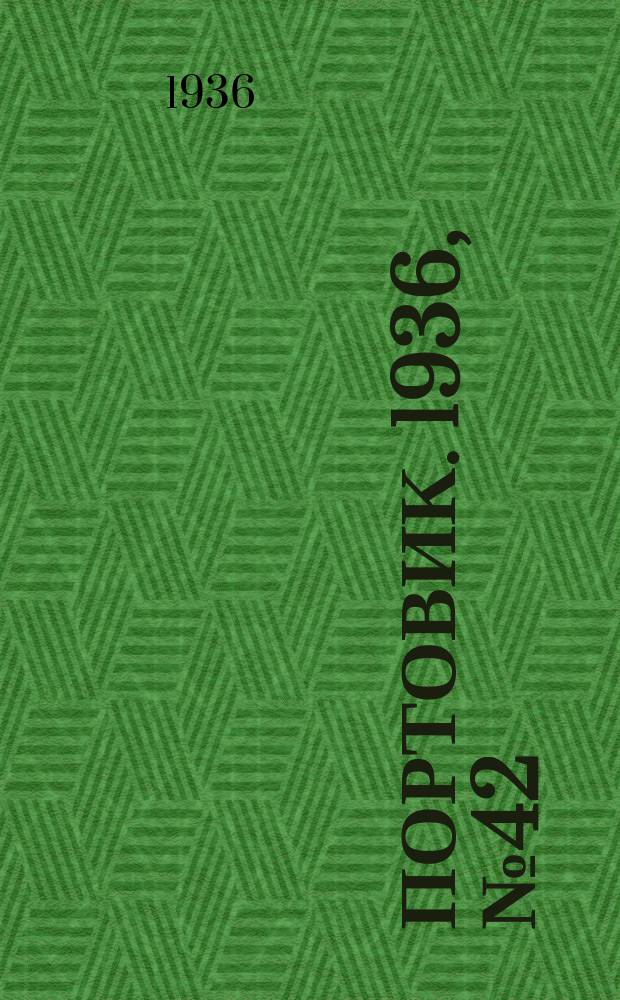 1936

ПОРТОВИК. 1936, №42